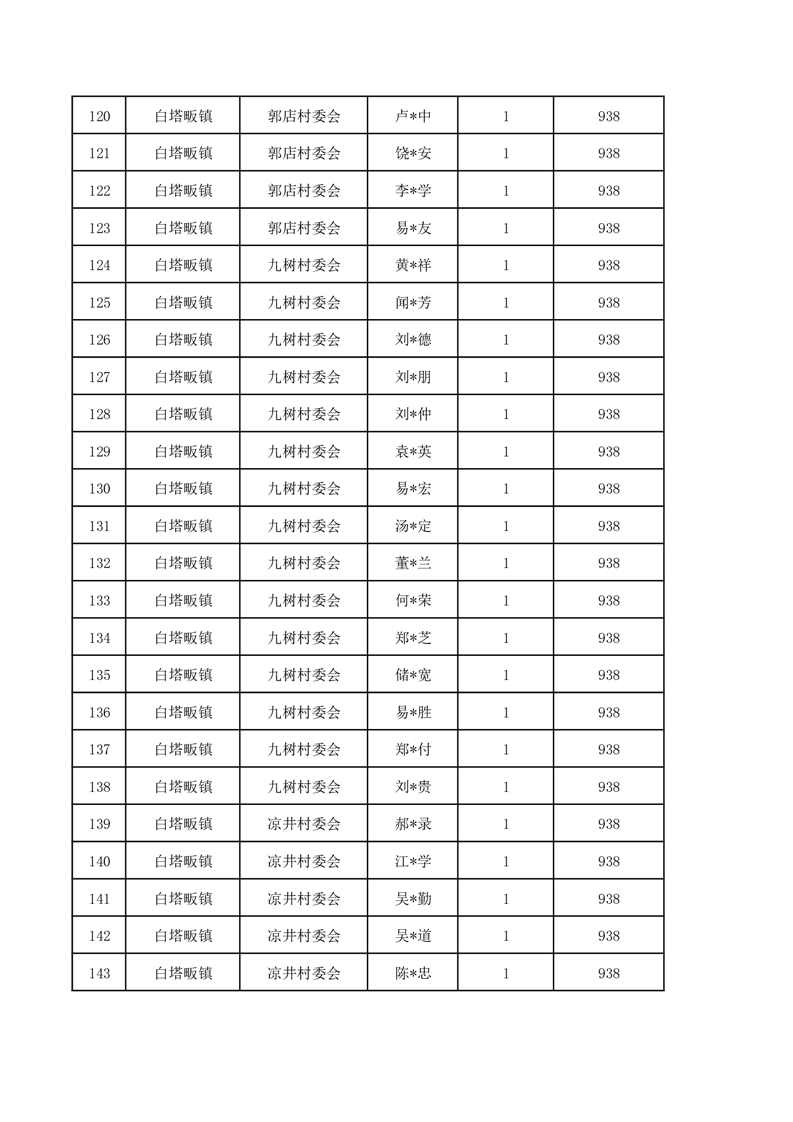 | 120 | 白塔畈镇 | 郭店村委会 | 卢*中 | 1 | 938 |
|---|---|---|---|---|---|
| 121 | 白塔畈镇 | 郭店村委会 | 饶*安 | 1 | 938 |
| 122 | 白塔畈镇 | 郭店村委会 | 李*学 | 1 | 938 |
| 123 | 白塔畈镇 | 郭店村委会 | 易*友 | 1 | 938 |
| 124 | 白塔畈镇 | 九树村委会 | 黄*祥 | 1 | 938 |
| 125 | 白塔畈镇 | 九树村委会 | 闻*芳 | 1 | 938 |
| 126 | 白塔畈镇 | 九树村委会 | 刘*德 | 1 | 938 |
| 127 | 白塔畈镇 | 九树村委会 | 刘*朋 | 1 | 938 |
| 128 | 白塔畈镇 | 九树村委会 | 刘*仲 | 1 | 938 |
| 129 | 白塔畈镇 | 九树村委会 | 袁*英 | 1 | 938 |
| 130 | 白塔畈镇 | 九树村委会 | 易*宏 | 1 | 938 |
| 131 | 白塔畈镇 | 九树村委会 | 汤*定 | 1 | 938 |
| 132 | 白塔畈镇 | 九树村委会 | 董*兰 | 1 | 938 |
| 133 | 白塔畈镇 | 九树村委会 | 何*荣 | 1 | 938 |
| 134 | 白塔畈镇 | 九树村委会 | 郑*芝 | 1 | 938 |
| 135 | 白塔畈镇 | 九树村委会 | 储*宽 | 1 | 938 |
| 136 | 白塔畈镇 | 九树村委会 | 易*胜 | 1 | 938 |
| 137 | 白塔畈镇 | 九树村委会 | 郑*付 | 1 | 938 |
| 138 | 白塔畈镇 | 九树村委会 | 刘*贵 | 1 | 938 |
| 139 | 白塔畈镇 | 凉井村委会 | 郝*录 | 1 | 938 |
| 140 | 白塔畈镇 | 凉井村委会 | 江*学 | 1 | 938 |
| 141 | 白塔畈镇 | 凉井村委会 | 吴*勤 | 1 | 938 |
| 142 | 白塔畈镇 | 凉井村委会 | 吴*道 | 1 | 938 |
| 143 | 白塔畈镇 | 凉井村委会 | 陈*忠 | 1 | 938 |